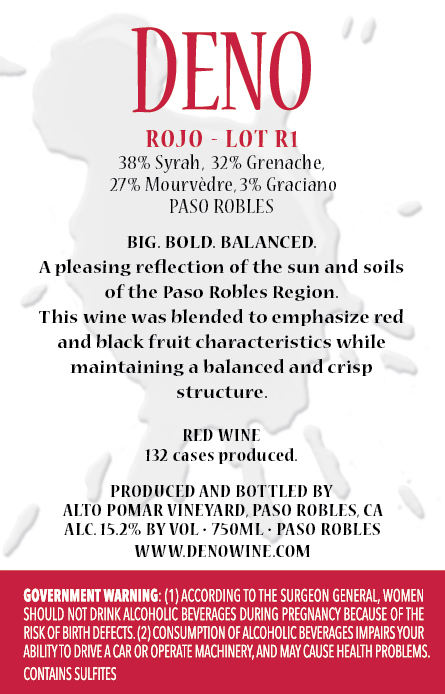 DENO

ROJO - LOT R1
38% Syrah, 32% Grenache,
27% Mourvèdre, 3% Graciano
PASO ROBLES

BIG. BOLD. BALANCED.
A pleasing reflection of the sun and soils of the Paso Robles Region.
This wine was blended to emphasize red and black fruit characteristics while maintaining a balanced and crisp structure.

RED WINE
132 cases produced.

PRODUCED AND BOTTLED BY
ALTO POMAR VINEYARD, PASO ROBLES, CA
ALC. 15.2% BY VOL · 750ML · PASO ROBLES
WWW.DENOWINE.COM

GOVERNMENT WARNING: (1) ACCORDING TO THE SURGEON GENERAL, WOMEN SHOULD NOT DRINK ALCOHOLIC BEVERAGES DURING PREGNANCY BECAUSE OF THE RISK OF BIRTH DEFECTS. (2) CONSUMPTION OF ALCOHOLIC BEVERAGES IMPAIRS YOUR ABILITY TO DRIVE A CAR OR OPERATE MACHINERY, AND MAY CAUSE HEALTH PROBLEMS.
CONTAINS SULFITES